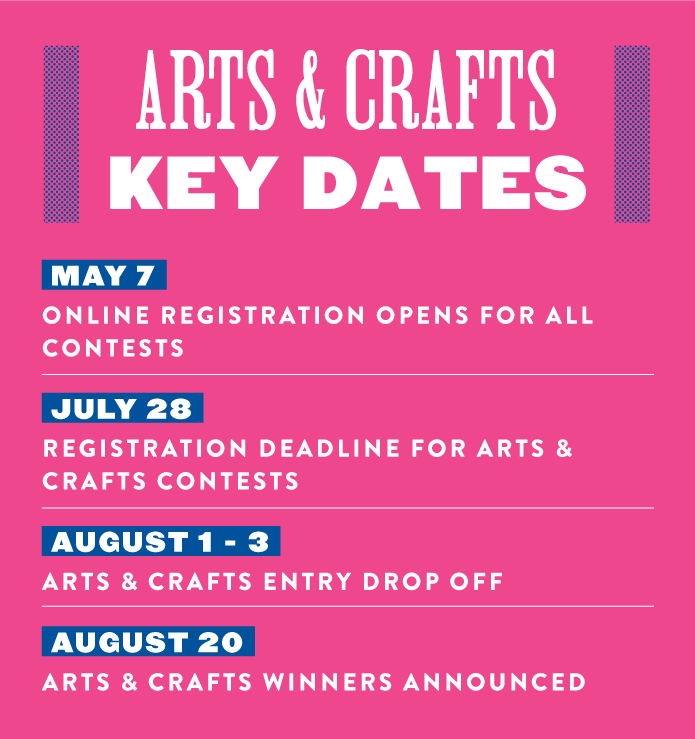 ARTS & CRAFTS
KEY DATES

MAY 7
ONLINE REGISTRATION OPENS FOR ALL CONTESTS

JULY 28
REGISTRATION DEADLINE FOR ARTS & CRAFTS CONTESTS

AUGUST 1 - 3
ARTS & CRAFTS ENTRY DROP OFF

AUGUST 20
ARTS & CRAFTS WINNERS ANNOUNCED